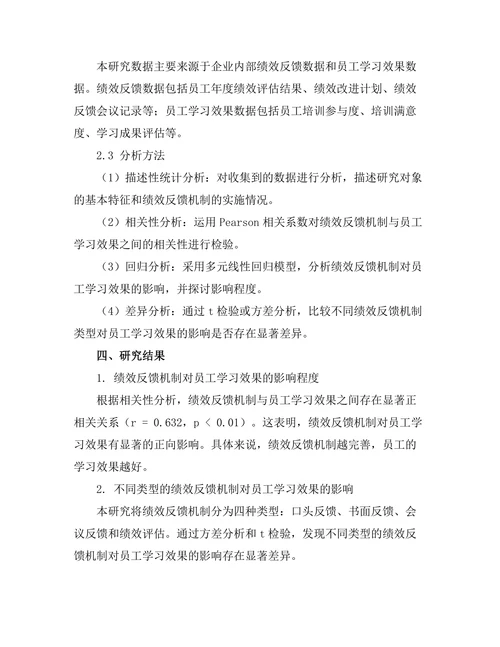 本研究数据主要来源于企业内部绩效反馈数据和员工学习效果数据。绩效反馈数据包括员工年度绩效评估结果、绩效改进计划、绩效反馈会议记录等；员工学习效果数据包括员工培训参与度、培训满意度、学习成果评估等。

2.3 分析方法

（1）描述性统计分析：对收集到的数据进行分析，描述研究对象的基本特征和绩效反馈机制的实施情况。

（2）相关性分析：运用 Pearson 相关系数对绩效反馈机制与员工学习效果之间的相关性进行检验。

（3）回归分析：采用多元线性回归模型，分析绩效反馈机制对员工学习效果的影响，并探讨影响程度。

（4）差异分析：通过 t 检验或方差分析，比较不同绩效反馈机制类型对员工学习效果的影响是否存在显著差异。

四、研究结果

1. 绩效反馈机制对员工学习效果的影响程度

根据相关性分析，绩效反馈机制与员工学习效果之间存在显著正相关关系（r = 0.632，p < 0.01）。这表明，绩效反馈机制对员工学习效果有显著的正向影响。具体来说，绩效反馈机制越完善，员工的学习效果越好。

2. 不同类型的绩效反馈机制对员工学习效果的影响

本研究将绩效反馈机制分为四种类型：口头反馈、书面反馈、会议反馈和绩效评估。通过方差分析和 t 检验，发现不同类型的绩效反馈机制对员工学习效果的影响存在显著差异。